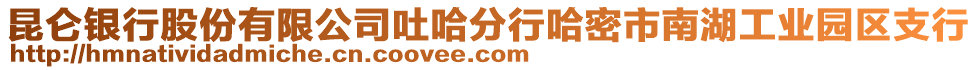 昆仑银行股份有限公司吐哈分行哈密市南湖工业园区支行
http://hmnatividadmiche.cn.coovee.com